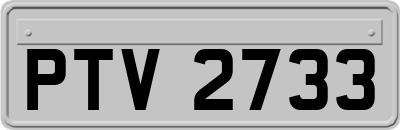 PTV 2733